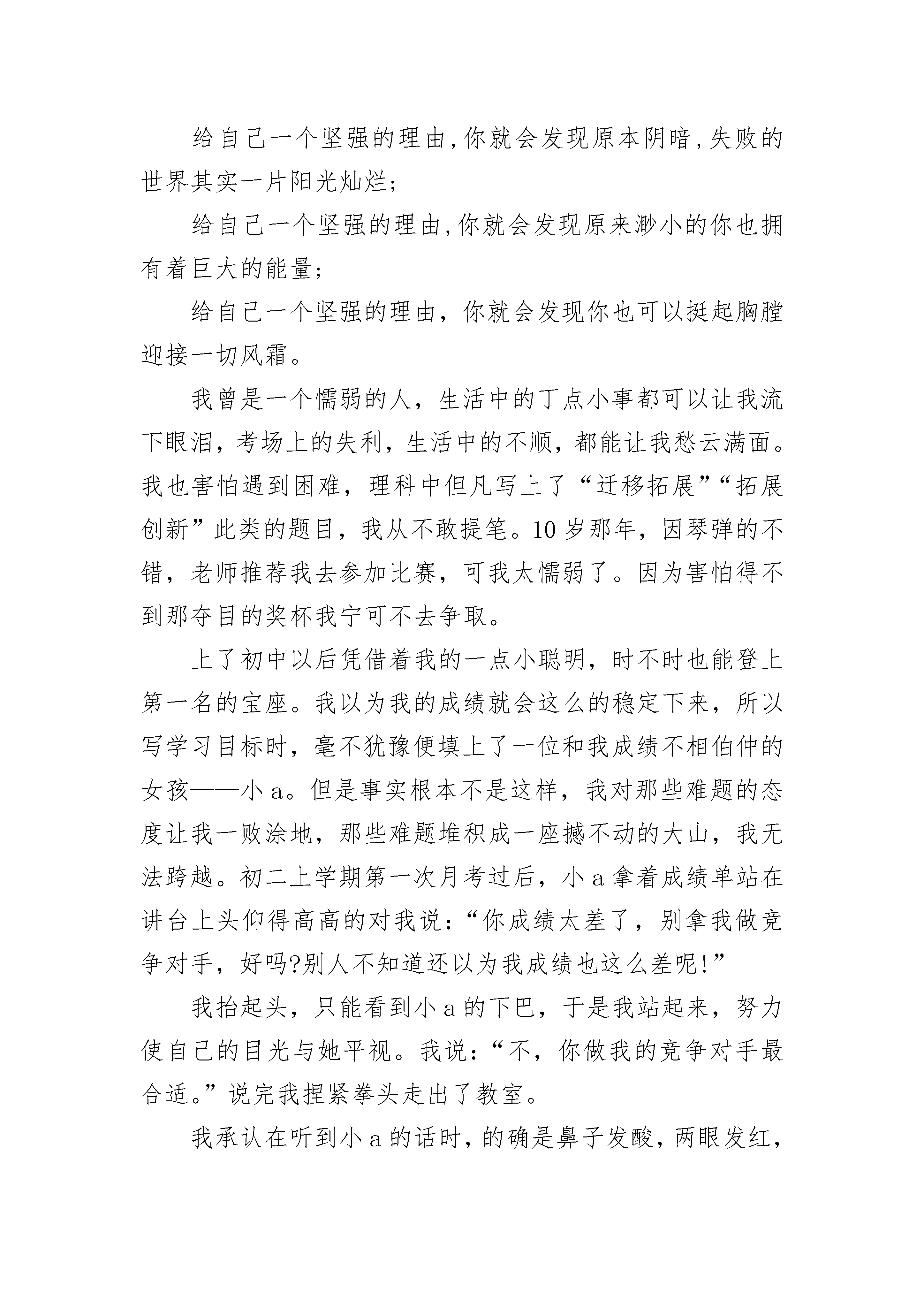 给自己一个坚强的理由,你就会发现原本阴暗,失败的世界其实一片阳光灿烂;

给自己一个坚强的理由,你就会发现原来渺小的你也拥有着巨大的能量;

给自己一个坚强的理由，你就会发现你也可以挺起胸膛迎接一切风霜。

我曾是一个懦弱的人，生活中的丁点小事都可以让我流下眼泪，考场上的失利，生活中的不顺，都能让我愁云满面。我也害怕遇到困难，理科中但凡写上了“迁移拓展”“拓展创新”此类的题目，我从不敢提笔。10岁那年，因琴弹的不错，老师推荐我去参加比赛，可我太懦弱了。因为害怕得不到那夺目的奖杯我宁可不去争取。

上了初中以后凭借着我的一点小聪明，时不时也能登上第一名的宝座。我以为我的成绩就会这么的稳定下来，所以写学习目标时，毫不犹豫便填上了一位和我成绩不相伯仲的女孩——小a。但是事实根本不是这样，我对那些难题的态度让我一败涂地，那些难题堆积成一座撼不动的大山，我无法跨越。初二上学期第一次月考过后，小a拿着成绩单站在讲台上头仰得高高的对我说:“你成绩太差了，别拿我做竞争对手，好吗?别人不知道还以为我成绩也这么差呢!”

我抬起头，只能看到小a的下巴，于是我站起来，努力使自己的目光与她平视。我说:“不，你做我的竞争对手最合适。”说完我捏紧拳头走出了教室。

我承认在听到小a的话时，的确是鼻子发酸，两眼发红，